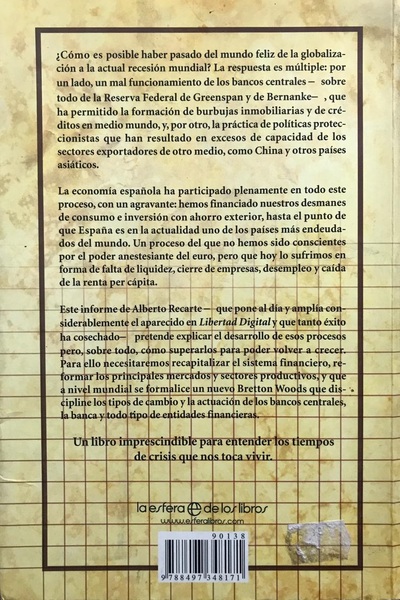 ¿Cómo es posible haber pasado del mundo feliz de la globalización a la actual recesión mundial? La respuesta es múltiple: por un lado, un mal funcionamiento de los bancos centrales— sobre todo de la Reserva Federal de Greenspan y de Bernanke— , que ha permitido la formación de burbujas inmobiliarias y de créditos en medio mundo, y, por otro, la práctica de políticas proteccionistas que han resultado en excesos de capacidad de los sectores exportadores de otro medio, como China y otros países asiáticos.

La economía española ha participado plenamente en todo este proceso, con un agravante: hemos financiado nuestros desmanes de consumo e inversión con ahorro exterior, hasta el punto de que España es en la actualidad uno de los países más endeudados del mundo. Un proceso del que no hemos sido conscientes por el poder anestesiante del euro, pero que hoy lo sufrimos en forma de falta de liquidez, cierre de empresas, desempleo y caída de la renta per cápita.

Este informe de Alberto Recarte— que pone al día y amplía considerablemente el aparecido en Libertad Digital y que tanto éxito ha cosechado— pretende explicar el desarrollo de esos procesos pero, sobre todo, cómo superarlos para poder volver a crecer. Para ello necesitaremos recapitalizar el sistema financiero, reformar los principales mercados y sectores productivos, y que a nivel mundial se formalice un nuevo Bretton Woods que discipline los tipos de cambio y la actuación de los bancos centrales, la banca y todo tipo de entidades financieras.

Un libro imprescindible para entender los tiempos de crisis que nos toca vivir.

la esfera de los libros
www.esferalibros.com

90138
9 788497 348171